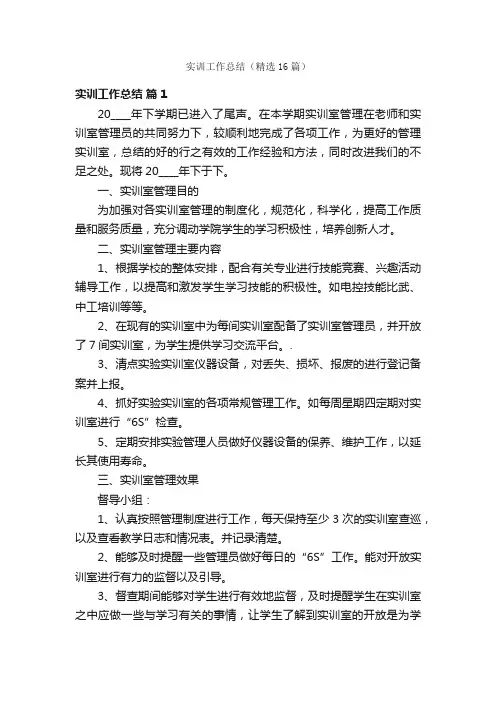 实训工作总结（精选16篇）

实训工作总结 篇1

20____年下学期已进入了尾声。在本学期实训室管理在老师和实训室管理员的共同努力下，较顺利地完成了各项工作，为更好的管理实训室，总结的好的行之有效的工作经验和方法，同时改进我们的不足之处。现将20____年下于下。

一、实训室管理目的

为加强对各实训室管理的制度化，规范化，科学化，提高工作质量和服务质量，充分调动学院学生的学习积极性，培养创新人才。

二、实训室管理主要内容

1、根据学校的整体安排，配合有关专业进行技能竞赛、兴趣活动辅导工作，以提高和激发学生学习技能的积极性。如电控技能比武、中工培训等等。

2、在现有的实训室中为每间实训室配备了实训室管理员，并开放了7间实训室，为学生提供学习交流平台。.

3、清点实验实训室仪器设备，对丢失、损坏、报废的进行登记备案并上报。

4、抓好实验实训室的各项常规管理工作。如每周星期四定期对实训室进行“6S”检查。

5、定期安排实验管理人员做好仪器设备的保养、维护工作，以延长其使用寿命。

三、实训室管理效果

督导小组：

1、认真按照管理制度进行工作，每天保持至少3次的实训室查巡，以及查看教学日志和情况表。并记录清楚。

2、能够及时提醒一些管理员做好每日的“6S”工作。能对开放实训室进行有力的监督以及引导。

3、督查期间能够对学生进行有效地监督，及时提醒学生在实训室之中应做一些与学习有关的事情，让学生了解到实训室的开放是为学